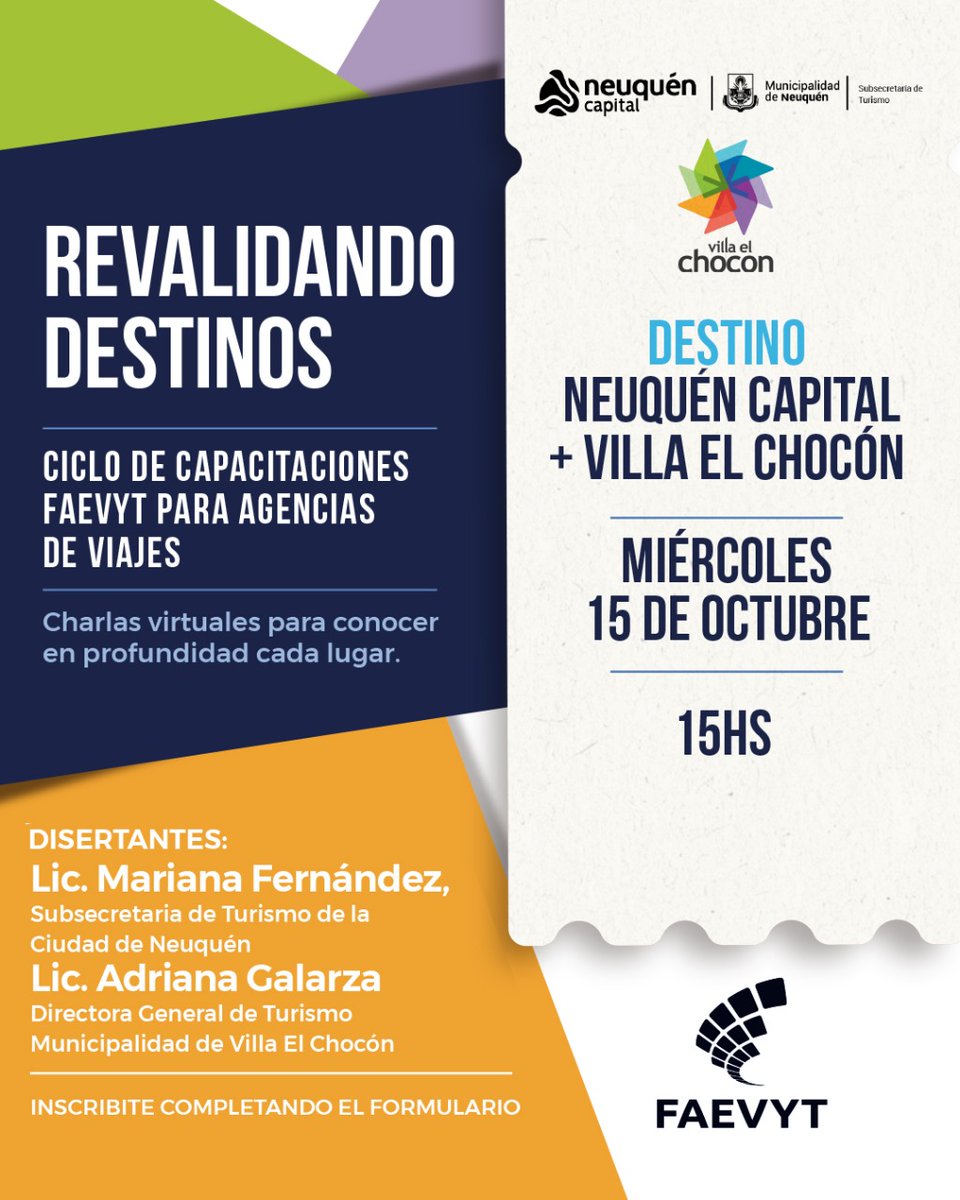 REVALIDANDO DESTINOS

CICLO DE CAPACITACIONES FAEVYT PARA AGENCIAS DE VIAJES

Charlas virtuales para conocer en profundidad cada lugar.

DISERTANTES:
Lic. Mariana Fernández,
Subsecretaria de Turismo de la Ciudad de Neuquén
Lic. Adriana Galarza
Directora General de Turismo Municipalidad de Villa El Chocón

INSCRIBITE COMPLETANDO EL FORMULARIO

neuquén capital
Municipalidad de Neuquén
Subsecretaría de Turismo

villa el chocon

DESTINO
NEUQUÉN CAPITAL
+ VILLA EL CHOCÓN

MIÉRCOLES
15 DE OCTUBRE

15HS

FAEVYT